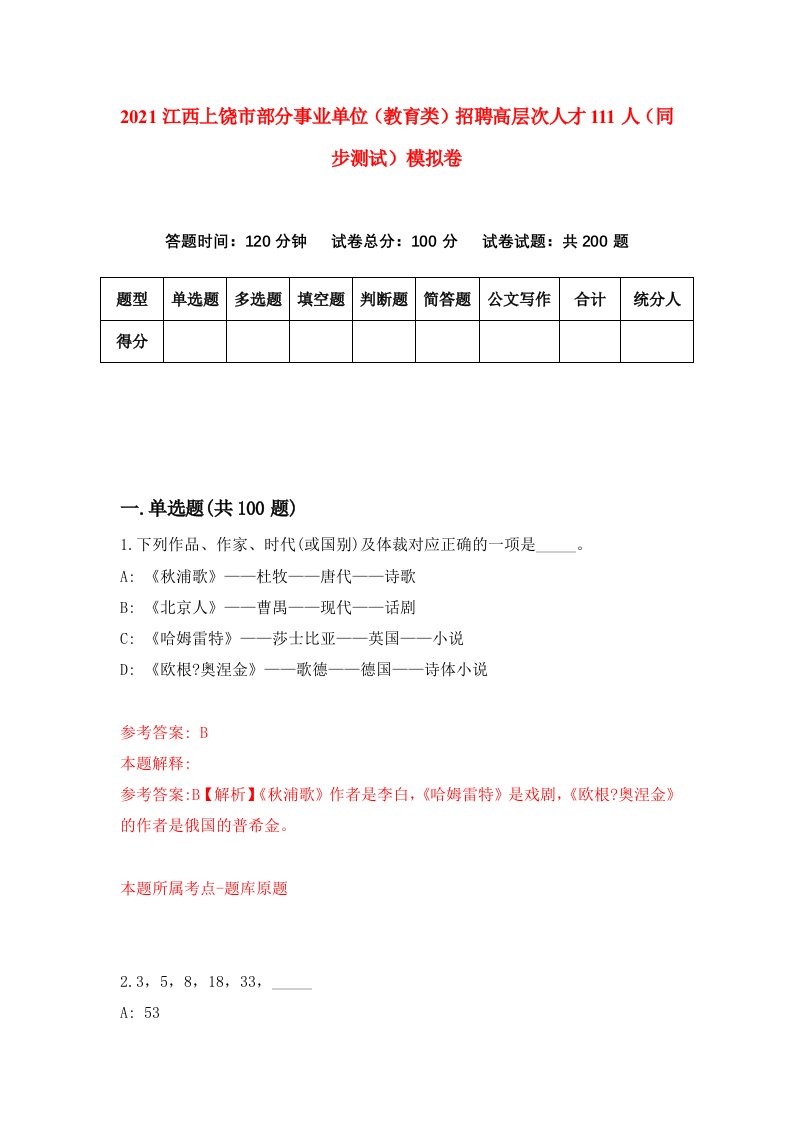 2021 江西上饶市部分事业单位（教育类）招聘高层次人才 111 人（同步测试）模拟卷

答题时间：120 分钟　试卷总分：100 分　试卷试题：共 200 题

| 题型 | 单选题 | 多选题 | 填空题 | 判断题 | 简答题 | 公文写作 | 合计 | 统分人 |
|---|---|---|---|---|---|---|---|---|
| 得分 | | | | | | | | |

一.单选题(共 100 题)

1.下列作品、作家、时代(或国别)及体裁对应正确的一项是_____。

A: 《秋浦歌》——杜牧——唐代——诗歌

B: 《北京人》——曹禺——现代——话剧

C: 《哈姆雷特》——莎士比亚——英国——小说

D: 《欧根?奥涅金》——歌德——德国——诗体小说

参考答案: B

本题解释:

参考答案:B【解析】《秋浦歌》作者是李白,《哈姆雷特》是戏剧,《欧根?奥涅金》的作者是俄国的普希金。

本题所属考点-题库原题

2.3，5，8，18，33，_____

A: 53